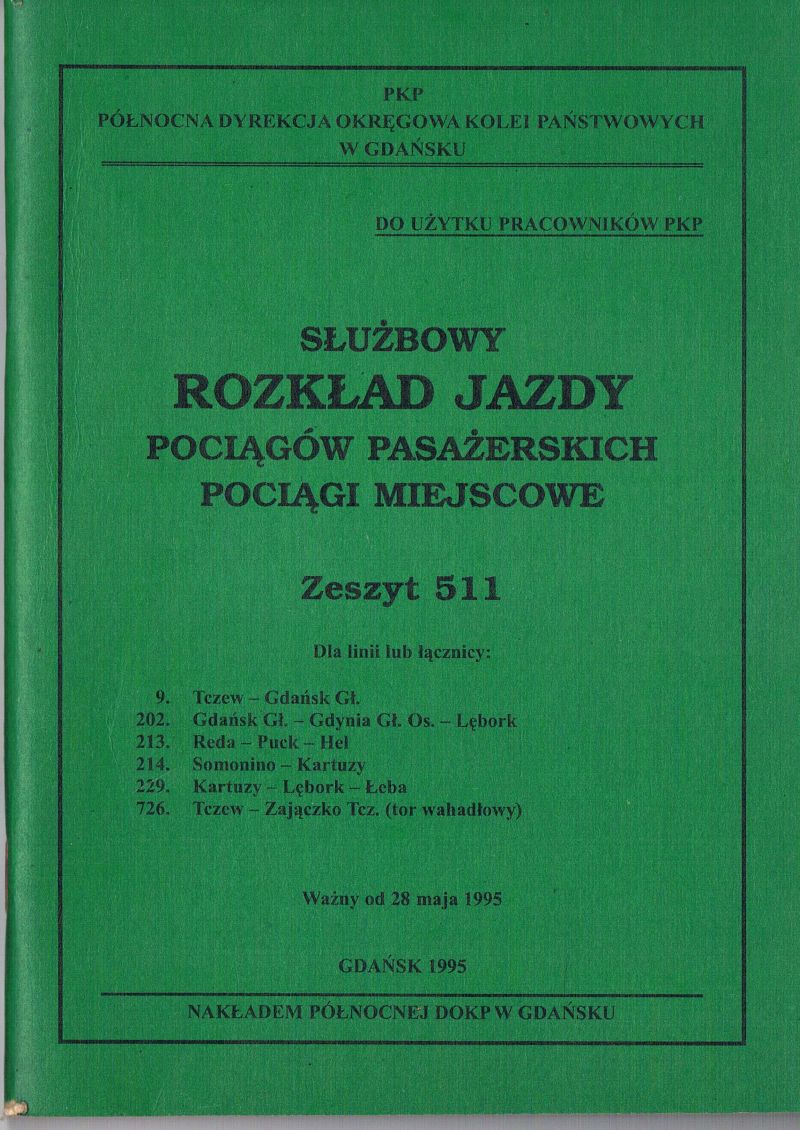 PKP
PÓŁNOCNA DYREKCJA OKRĘGOWA KOLEI PAŃSTWOWYCH
W GDAŃSKU

DO UŻYTKU PRACOWNIKÓW PKP

SŁUŻBOWY
ROZKŁAD JAZDY
POCIĄGÓW PASAŻERSKICH
POCIĄGI MIEJSCOWE

Zeszyt 511

Dla linii lub łącznicy:

9. Tczew – Gdańsk Gł.
202. Gdańsk Gł. – Gdynia Gł. Os. – Lębork
213. Reda – Puck – Hel
214. Somonino – Kartuzy
229. Kartuzy – Lębork – Łeba
726. Tczew – Zajączko Tcz. (tor wahadłowy)

Ważny od 28 maja 1995

GDAŃSK 1995

NAKŁADEM PÓŁNOCNEJ DOKP W GDAŃSKU